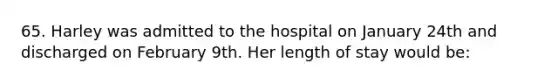 65. Harley was admitted to the hospital on January 24th and discharged on February 9th. Her length of stay would be: